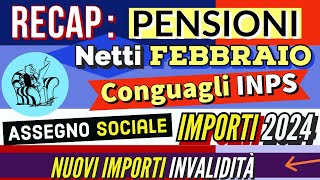 RECAP : PENSIONI

Netti FEBBRAIO

Conguagli INPS

ASSEGNO SOCIALE IMPORTI 2024

NUOVI IMPORTI INVALIDITÀ